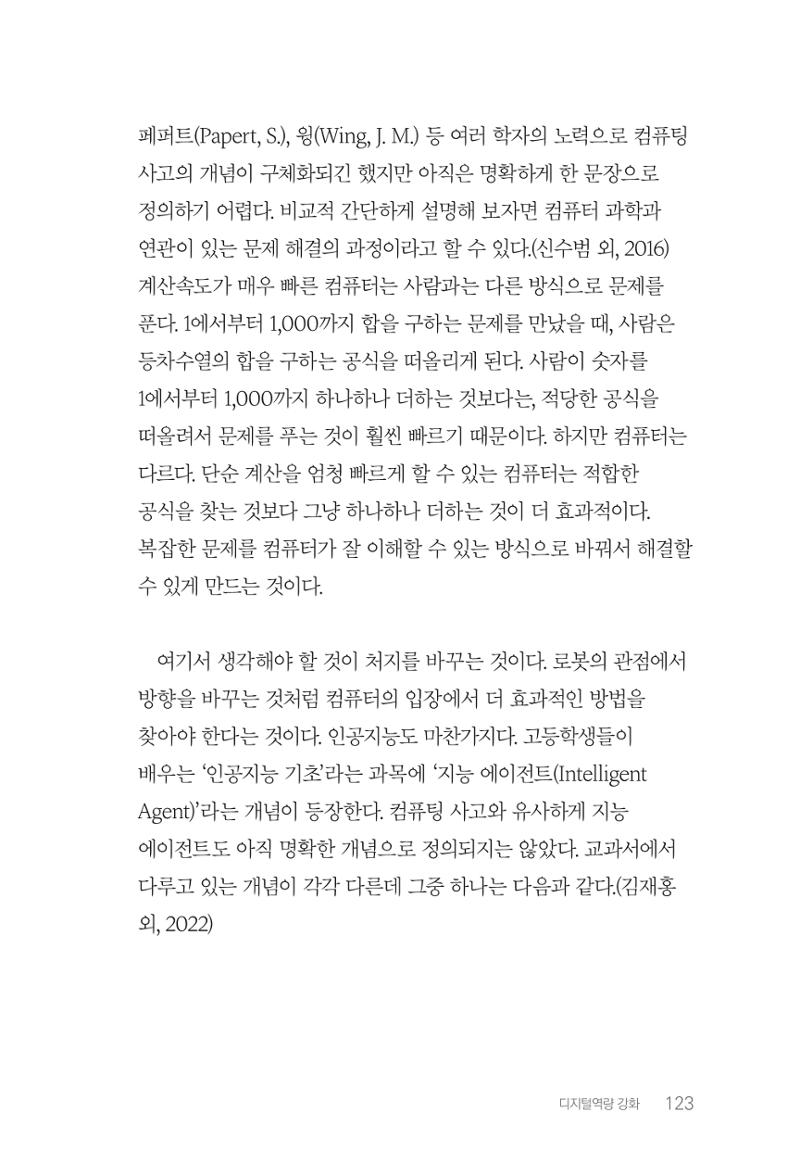 페퍼트(Papert, S.), 윙(Wing, J. M.) 등 여러 학자의 노력으로 컴퓨팅 사고의 개념이 구체화되긴 했지만 아직은 명확하게 한 문장으로 정의하기 어렵다. 비교적 간단하게 설명해 보자면 컴퓨터 과학과 연관이 있는 문제 해결의 과정이라고 할 수 있다.(신수범 외, 2016) 계산속도가 매우 빠른 컴퓨터는 사람과는 다른 방식으로 문제를 푼다. 1에서부터 1,000까지 합을 구하는 문제를 만났을 때, 사람은 등차수열의 합을 구하는 공식을 떠올리게 된다. 사람이 숫자를 1에서부터 1,000까지 하나하나 더하는 것보다는, 적당한 공식을 떠올려서 문제를 푸는 것이 훨씬 빠르기 때문이다. 하지만 컴퓨터는 다르다. 단순 계산을 엄청 빠르게 할 수 있는 컴퓨터는 적합한 공식을 찾는 것보다 그냥 하나하나 더하는 것이 더 효과적이다. 복잡한 문제를 컴퓨터가 잘 이해할 수 있는 방식으로 바꿔서 해결할 수 있게 만드는 것이다.

여기서 생각해야 할 것이 처지를 바꾸는 것이다. 로봇의 관점에서 방향을 바꾸는 것처럼 컴퓨터의 입장에서 더 효과적인 방법을 찾아야 한다는 것이다. 인공지능도 마찬가지다. 고등학생들이 배우는 '인공지능 기초'라는 과목에 '지능 에이전트(Intelligent Agent)'라는 개념이 등장한다. 컴퓨팅 사고와 유사하게 지능 에이전트도 아직 명확한 개념으로 정의되지는 않았다. 교과서에서 다루고 있는 개념이 각각 다른데 그중 하나는 다음과 같다.(김재홍 외, 2022)

디지털역량 강화 123